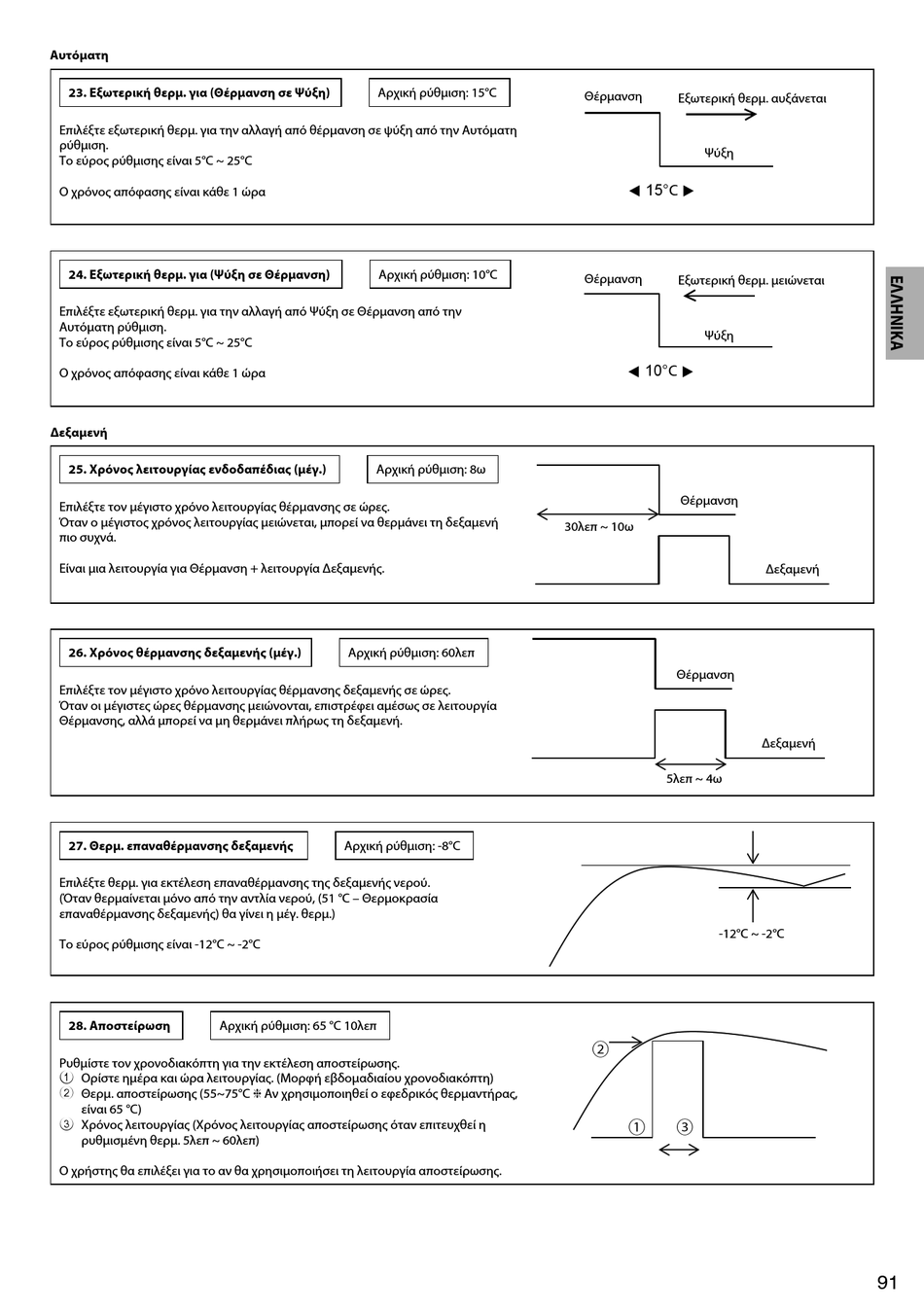 Αυτόματη

23. Εξωτερική θερμ. για (Θέρμανση σε Ψύξη)

Αρχική ρύθμιση: 15°C

Επιλέξτε εξωτερική θερμ. για την αλλαγή από θέρμανση σε ψύξη από την Αυτόματη ρύθμιση.
Το εύρος ρύθμισης είναι 5°C ~ 25°C

Ο χρόνος απόφασης είναι κάθε 1 ώρα

Θέρμανση
Εξωτερική θερμ. αυξάνεται
Ψύξη
◀ 15°C ▶

24. Εξωτερική θερμ. για (Ψύξη σε Θέρμανση)

Αρχική ρύθμιση: 10°C

Επιλέξτε εξωτερική θερμ. για την αλλαγή από Ψύξη σε Θέρμανση από την Αυτόματη ρύθμιση.
Το εύρος ρύθμισης είναι 5°C ~ 25°C

Ο χρόνος απόφασης είναι κάθε 1 ώρα

Θέρμανση
Εξωτερική θερμ. μειώνεται
Ψύξη
◀ 10°C ▶

ΕΛΛΗΝΙΚΑ

Δεξαμενή

25. Χρόνος λειτουργίας ενδοδαπέδιας (μέγ.)

Αρχική ρύθμιση: 8ω

Επιλέξτε τον μέγιστο χρόνο λειτουργίας θέρμανσης σε ώρες.
Όταν ο μέγιστος χρόνος λειτουργίας μειώνεται, μπορεί να θερμάνει τη δεξαμενή πιο συχνά.

Είναι μια λειτουργία για Θέρμανση + λειτουργία Δεξαμενής.

Θέρμανση
30λεπ ~ 10ω
Δεξαμενή

26. Χρόνος θέρμανσης δεξαμενής (μέγ.)

Αρχική ρύθμιση: 60λεπ

Επιλέξτε τον μέγιστο χρόνο λειτουργίας θέρμανσης δεξαμενής σε ώρες.
Όταν οι μέγιστες ώρες θέρμανσης μειώνονται, επιστρέφει αμέσως σε λειτουργία Θέρμανσης, αλλά μπορεί να μη θερμάνει πλήρως τη δεξαμενή.

Θέρμανση
Δεξαμενή
5λεπ ~ 4ω

27. Θερμ. επαναθέρμανσης δεξαμενής

Αρχική ρύθμιση: -8°C

Επιλέξτε θερμ. για εκτέλεση επαναθέρμανσης της δεξαμενής νερού.
(Όταν θερμαίνεται μόνο από την αντλία νερού, (51 °C – Θερμοκρασία επαναθέρμανσης δεξαμενής) θα γίνει η μέγ. θερμ.)

Το εύρος ρύθμισης είναι -12°C ~ -2°C

-12°C ~ -2°C

28. Αποστείρωση

Αρχική ρύθμιση: 65 °C 10λεπ

Ρυθμίστε τον χρονοδιακόπτη για την εκτέλεση αποστείρωσης.
① Ορίστε ημέρα και ώρα λειτουργίας. (Μορφή εβδομαδιαίου χρονοδιακόπτη)
② Θερμ. αποστείρωσης (55~75°C ※ Αν χρησιμοποιηθεί ο εφεδρικός θερμαντήρας, είναι 65 °C)
③ Χρόνος λειτουργίας (Χρόνος λειτουργίας αποστείρωσης όταν επιτευχθεί η ρυθμισμένη θερμ. 5λεπ ~ 60λεπ)

Ο χρήστης θα επιλέξει για το αν θα χρησιμοποιήσει τη λειτουργία αποστείρωσης.

②
①
③

91